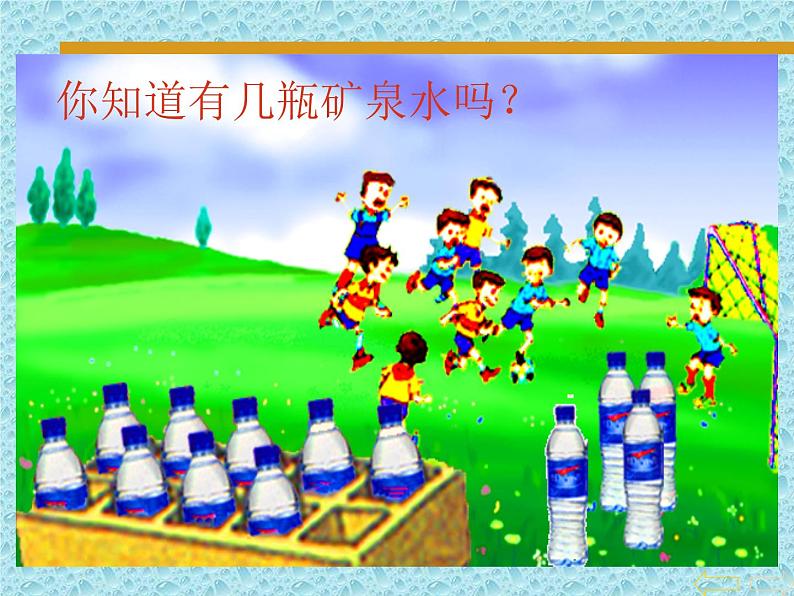 你知道有几瓶矿泉水吗？